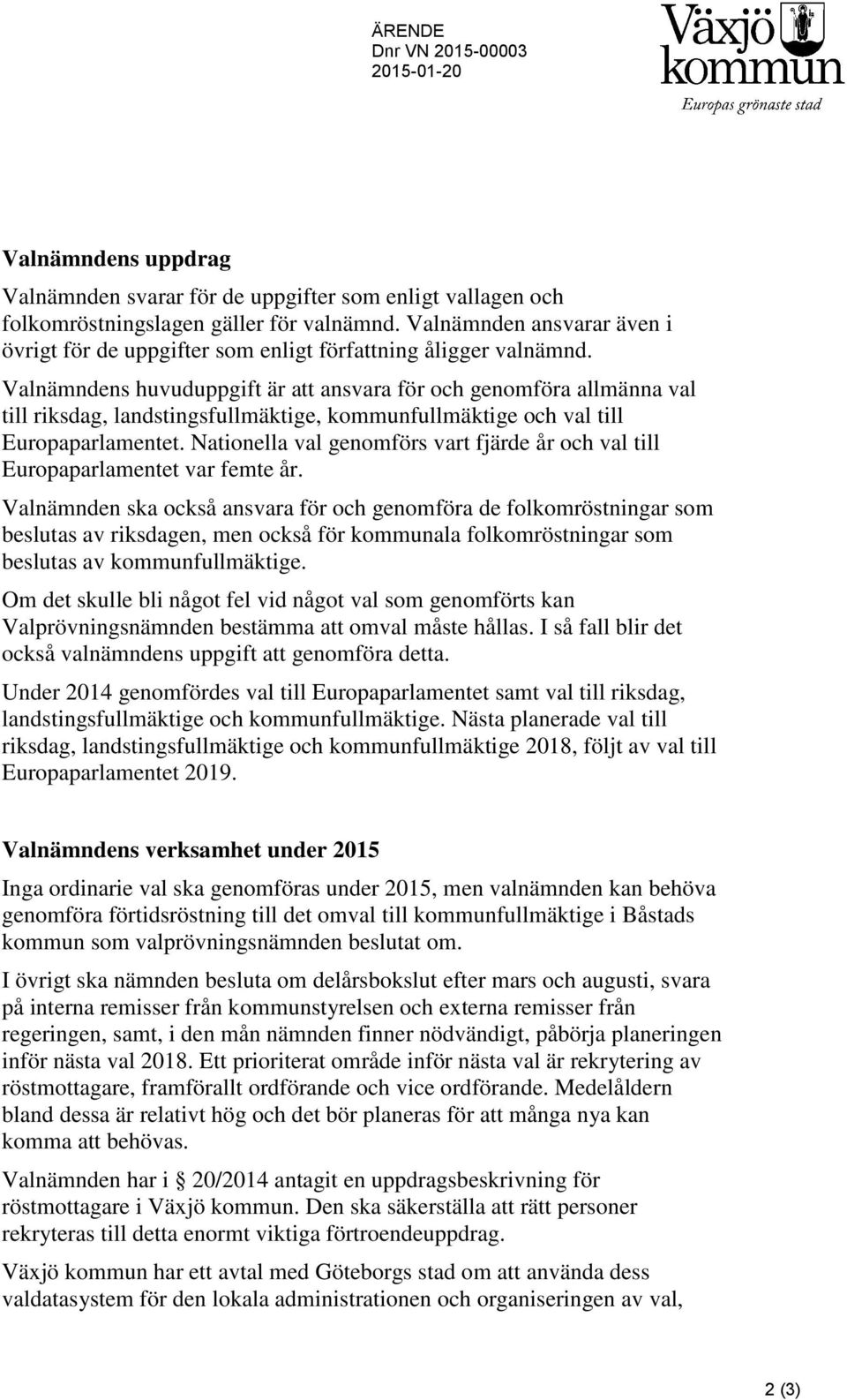 ÄRENDE
Dnr VN 2015-00003
2015-01-20

Växjö kommun
Europas grönaste stad

Valnämndens uppdrag

Valnämnden svarar för de uppgifter som enligt vallagen och folkomröstningslagen gäller för valnämnd. Valnämnden ansvarar även i övrigt för de uppgifter som enligt författning åligger valnämnd.

Valnämndens huvuduppgift är att ansvara för och genomföra allmänna val till riksdag, landstingsfullmäktige, kommunfullmäktige och val till Europaparlamentet. Nationella val genomförs vart fjärde år och val till Europaparlamentet var femte år.

Valnämnden ska också ansvara för och genomföra de folkomröstningar som beslutas av riksdagen, men också för kommunala folkomröstningar som beslutas av kommunfullmäktige.

Om det skulle bli något fel vid något val som genomförts kan Valprövningsnämnden bestämma att omval måste hållas. I så fall blir det också valnämndens uppgift att genomföra detta.

Under 2014 genomfördes val till Europaparlamentet samt val till riksdag, landstingsfullmäktige och kommunfullmäktige. Nästa planerade val till riksdag, landstingsfullmäktige och kommunfullmäktige 2018, följt av val till Europaparlamentet 2019.

Valnämndens verksamhet under 2015

Inga ordinarie val ska genomföras under 2015, men valnämnden kan behöva genomföra förtidsröstning till det omval till kommunfullmäktige i Båstads kommun som valprövningsnämnden beslutat om.

I övrigt ska nämnden besluta om delårsbokslut efter mars och augusti, svara på interna remisser från kommunstyrelsen och externa remisser från regeringen, samt, i den mån nämnden finner nödvändigt, påbörja planeringen inför nästa val 2018. Ett prioriterat område inför nästa val är rekrytering av röstmottagare, framförallt ordförande och vice ordförande. Medelåldern bland dessa är relativt hög och det bör planeras för att många nya kan komma att behövas.

Valnämnden har i § 20/2014 antagit en uppdragsbeskrivning för röstmottagare i Växjö kommun. Den ska säkerställa att rätt personer rekryteras till detta enormt viktiga förtroendeuppdrag.

Växjö kommun har ett avtal med Göteborgs stad om att använda dess valdatasystem för den lokala administrationen och organiseringen av val,

2 (3)